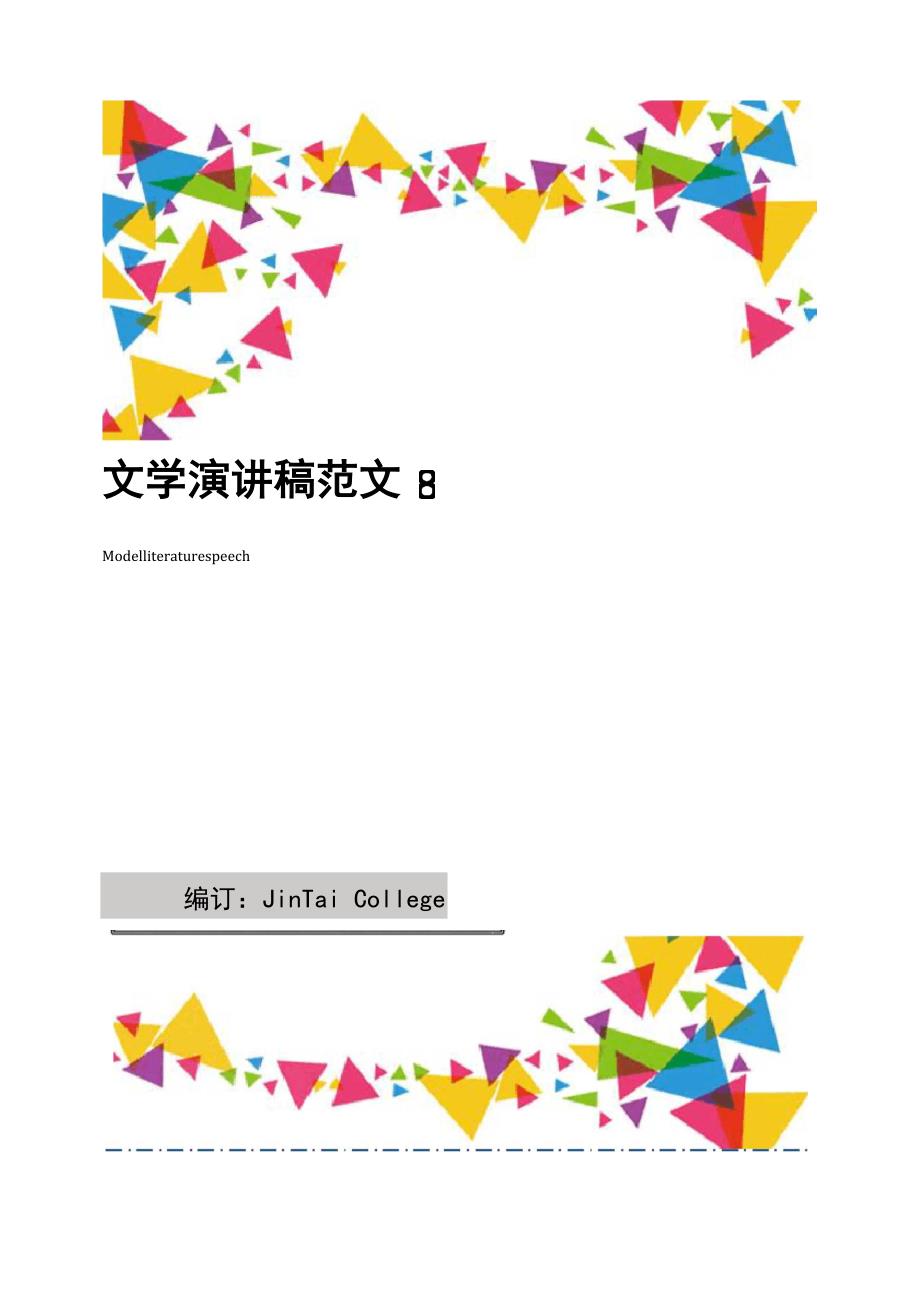 文学演讲稿范文 8

Modelliteraturespeech

编订：JinTai College